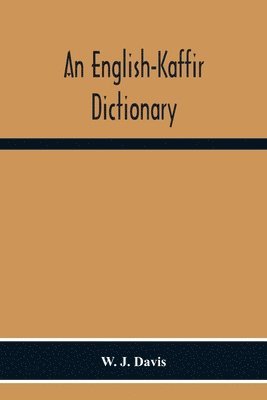 An English-Kaffir Dictionary

W. J. Davis